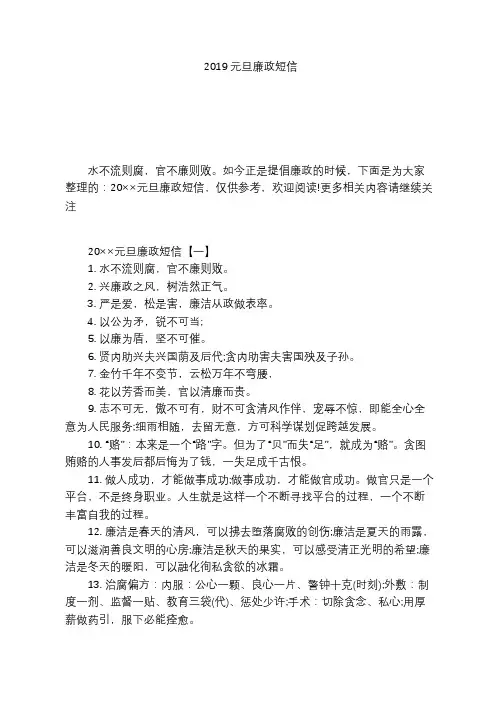 2019元旦廉政短信

水不流则腐，官不廉则败。如今正是提倡廉政的时候，下面是为大家整理的：20××元旦廉政短信，仅供参考，欢迎阅读!更多相关内容请继续关注

20××元旦廉政短信【一】

1. 水不流则腐，官不廉则败。

2. 兴廉政之风，树浩然正气。

3. 严是爱，松是害，廉洁从政做表率。

4. 以公为矛，锐不可当;

5. 以廉为盾，坚不可催。

6. 贤内助兴夫兴国荫及后代;贪内助害夫害国殃及子孙。

7. 金竹千年不变节，云松万年不弯腰，

8. 花以芳香而美，官以清廉而贵。

9. 志不可无，傲不可有，财不可贪清风作伴，宠辱不惊，即能全心全意为人民服务;细雨相随，去留无意，方可科学谋划促跨越发展。

10. "赂"：本来是一个"路"字。但为了"贝"而失"足"，就成为"赂"。贪图贿赂的人事发后都后悔为了钱，一失足成千古恨。

11. 做人成功，才能做事成功;做事成功，才能做官成功。做官只是一个平台、不是终身职业。人生就是这样一个不断寻找平台的过程，一个不断丰富自我的过程。

12. 廉洁是春天的清风，可以拂去堕落腐败的创伤;廉洁是夏天的雨露，可以滋润善良文明的心房;廉洁是秋天的果实，可以感受清正光明的希望;廉洁是冬天的暖阳，可以融化徇私贪欲的冰霜。

13. 治腐偏方：内服：公心一颗、良心一片、警钟十克(时刻);外敷：制度一剂、监督一贴、教育三袋(代)、惩处少许;手术：切除贪念、私心;用厚薪做药引，服下必能痊愈。